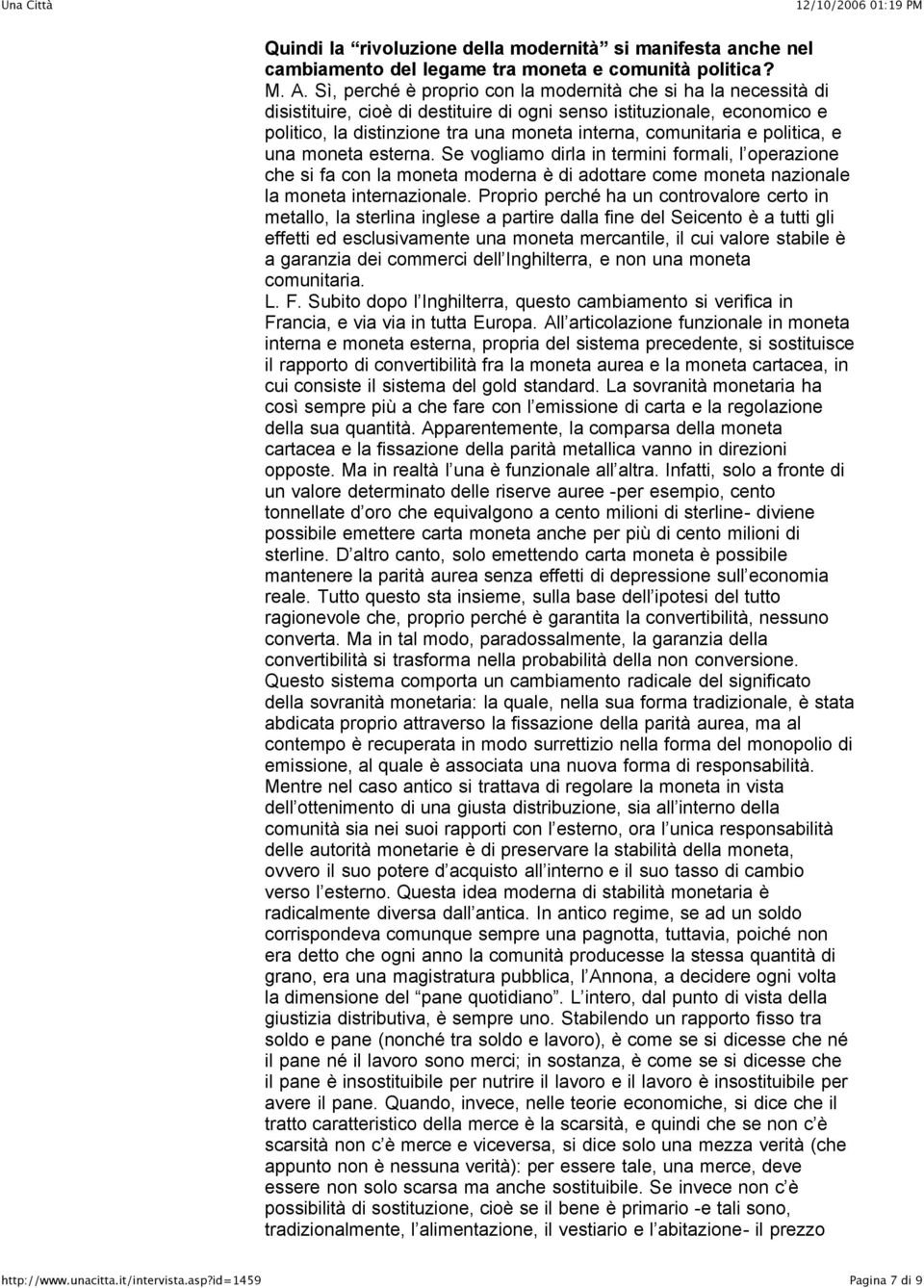 Una Città 12/10/2006 01:19 PM

Quindi la “rivoluzione della modernità” si manifesta anche nel cambiamento del legame tra moneta e comunità politica?

M. A. Sì, perché è proprio con la modernità che si ha la necessità di disistituire, cioè di destituire di ogni senso istituzionale, economico e politico, la distinzione tra una moneta interna, comunitaria e politica, e una moneta esterna. Se vogliamo dirla in termini formali, l operazione che si fa con la moneta moderna è di adottare come moneta nazionale la moneta internazionale. Proprio perché ha un controvalore certo in metallo, la sterlina inglese a partire dalla fine del Seicento è a tutti gli effetti ed esclusivamente una moneta mercantile, il cui valore stabile è a garanzia dei commerci dell Inghilterra, e non una moneta comunitaria.

L. F. Subito dopo l Inghilterra, questo cambiamento si verifica in Francia, e via via in tutta Europa. All articolazione funzionale in moneta interna e moneta esterna, propria del sistema precedente, si sostituisce il rapporto di convertibilità fra la moneta aurea e la moneta cartacea, in cui consiste il sistema del gold standard. La sovranità monetaria ha così sempre più a che fare con l emissione di carta e la regolazione della sua quantità. Apparentemente, la comparsa della moneta cartacea e la fissazione della parità metallica vanno in direzioni opposte. Ma in realtà l una è funzionale all altra. Infatti, solo a fronte di un valore determinato delle riserve auree -per esempio, cento tonnellate d oro che equivalgono a cento milioni di sterline- diviene possibile emettere carta moneta anche per più di cento milioni di sterline. D altro canto, solo emettendo carta moneta è possibile mantenere la parità aurea senza effetti di depressione sull economia reale. Tutto questo sta insieme, sulla base dell ipotesi del tutto ragionevole che, proprio perché è garantita la convertibilità, nessuno converta. Ma in tal modo, paradossalmente, la garanzia della convertibilità si trasforma nella probabilità della non conversione. Questo sistema comporta un cambiamento radicale del significato della sovranità monetaria: la quale, nella sua forma tradizionale, è stata abdicata proprio attraverso la fissazione della parità aurea, ma al contempo è recuperata in modo surrettizio nella forma del monopolio di emissione, al quale è associata una nuova forma di responsabilità. Mentre nel caso antico si trattava di regolare la moneta in vista dell ottenimento di una giusta distribuzione, sia all interno della comunità sia nei suoi rapporti con l esterno, ora l unica responsabilità delle autorità monetarie è di preservare la stabilità della moneta, ovvero il suo potere d acquisto all interno e il suo tasso di cambio verso l esterno. Questa idea moderna di stabilità monetaria è radicalmente diversa dall antica. In antico regime, se ad un soldo corrispondeva comunque sempre una pagnotta, tuttavia, poiché non era detto che ogni anno la comunità producesse la stessa quantità di grano, era una magistratura pubblica, l Annona, a decidere ogni volta la dimensione del “pane quotidiano”. L intero, dal punto di vista della giustizia distributiva, è sempre uno. Stabilendo un rapporto fisso tra soldo e pane (nonché tra soldo e lavoro), è come se si dicesse che né il pane né il lavoro sono merci; in sostanza, è come se si dicesse che il pane è insostituibile per nutrire il lavoro e il lavoro è insostituibile per avere il pane. Quando, invece, nelle teorie economiche, si dice che il tratto caratteristico della merce è la scarsità, e quindi che se non c è scarsità non c è merce e viceversa, si dice solo una mezza verità (che appunto non è nessuna verità): per essere tale, una merce, deve essere non solo scarsa ma anche sostituibile. Se invece non c è possibilità di sostituzione, cioè se il bene è primario -e tali sono, tradizionalmente, l alimentazione, il vestiario e l abitazione- il prezzo

http://www.unacitta.it/intervista.asp?id=1459 Pagina 7 di 9